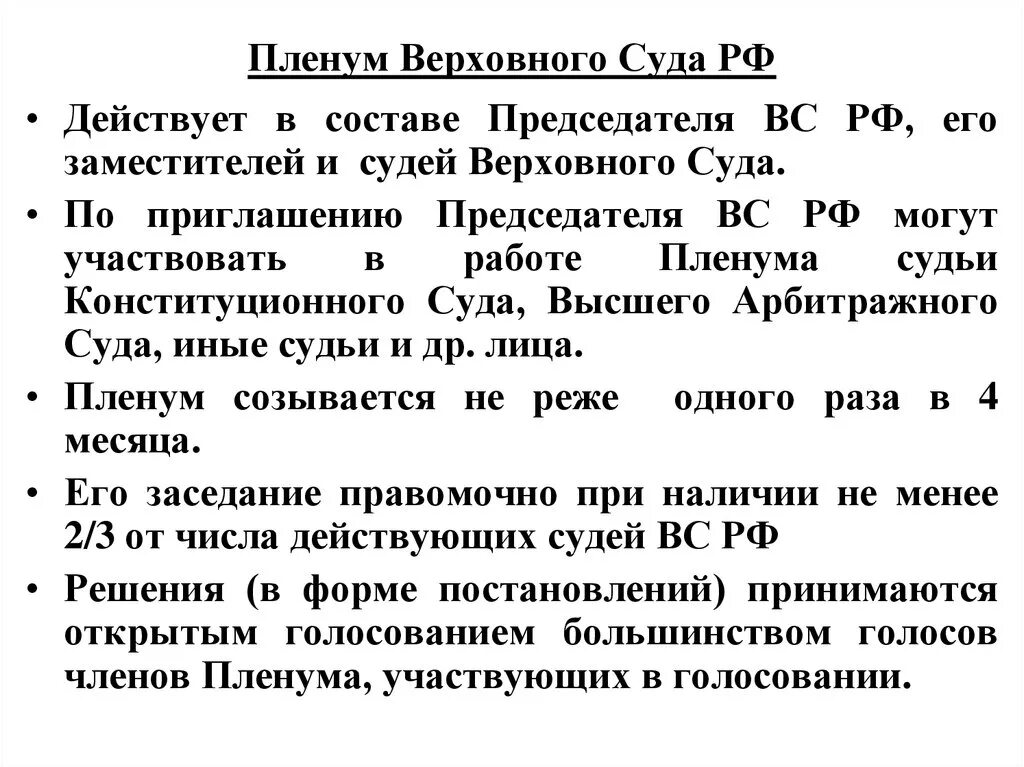 Пленум Верховного Суда РФ

• Действует в составе Председателя ВС РФ, его заместителей и судей Верховного Суда.

• По приглашению Председателя ВС РФ могут участвовать в работе Пленума судьи Конституционного Суда, Высшего Арбитражного Суда, иные судьи и др. лица.

• Пленум созывается не реже одного раза в 4 месяца.

• Его заседание правомочно при наличии не менее 2/3 от числа действующих судей ВС РФ

• Решения (в форме постановлений) принимаются открытым голосованием большинством голосов членов Пленума, участвующих в голосовании.